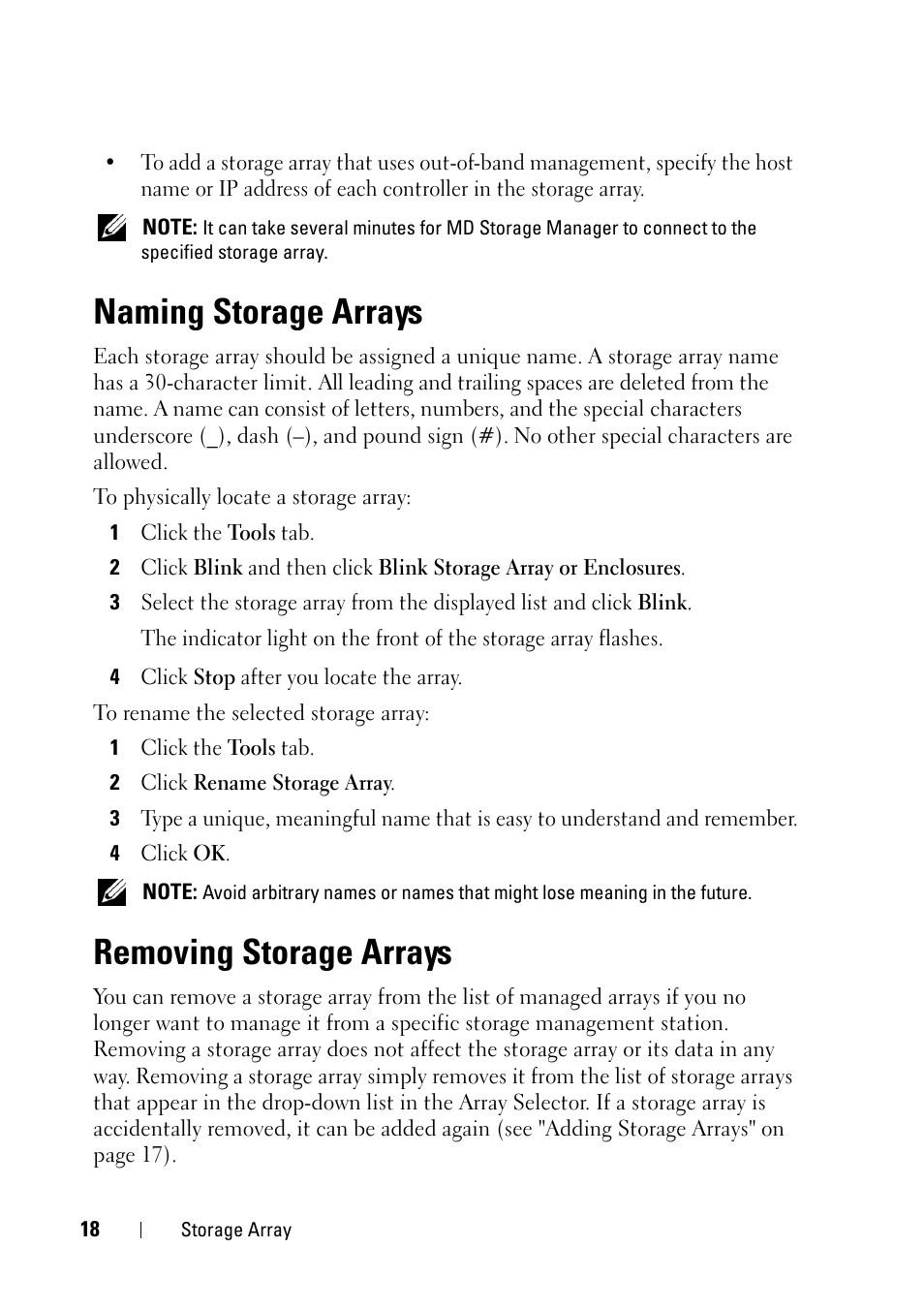 • To add a storage array that uses out-of-band management, specify the host name or IP address of each controller in the storage array.

NOTE: It can take several minutes for MD Storage Manager to connect to the specified storage array.

Naming Storage Arrays

Each storage array should be assigned a unique name. A storage array name has a 30-character limit. All leading and trailing spaces are deleted from the name. A name can consist of letters, numbers, and the special characters underscore (_), dash (–), and pound sign (#). No other special characters are allowed.

To physically locate a storage array:

1 Click the Tools tab.

2 Click Blink and then click Blink Storage Array or Enclosures.

3 Select the storage array from the displayed list and click Blink.

The indicator light on the front of the storage array flashes.

4 Click Stop after you locate the array.

To rename the selected storage array:

1 Click the Tools tab.

2 Click Rename Storage Array.

3 Type a unique, meaningful name that is easy to understand and remember.

4 Click OK.

NOTE: Avoid arbitrary names or names that might lose meaning in the future.

Removing Storage Arrays

You can remove a storage array from the list of managed arrays if you no longer want to manage it from a specific storage management station. Removing a storage array does not affect the storage array or its data in any way. Removing a storage array simply removes it from the list of storage arrays that appear in the drop-down list in the Array Selector. If a storage array is accidentally removed, it can be added again (see "Adding Storage Arrays" on page 17).

18 | Storage Array